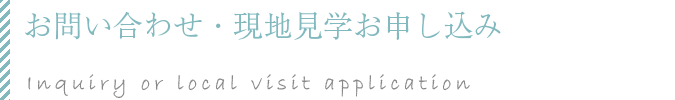 お問い合わせ・現地見学お申し込み

Inquiry or local visit application